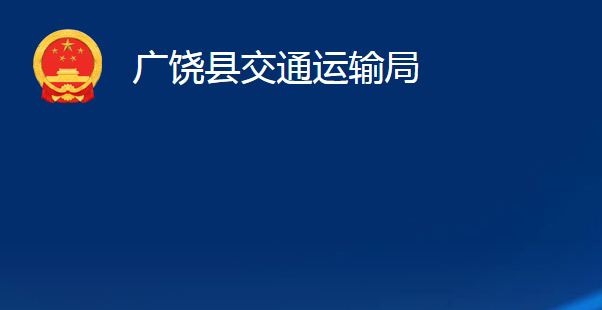 广饶县交通运输局